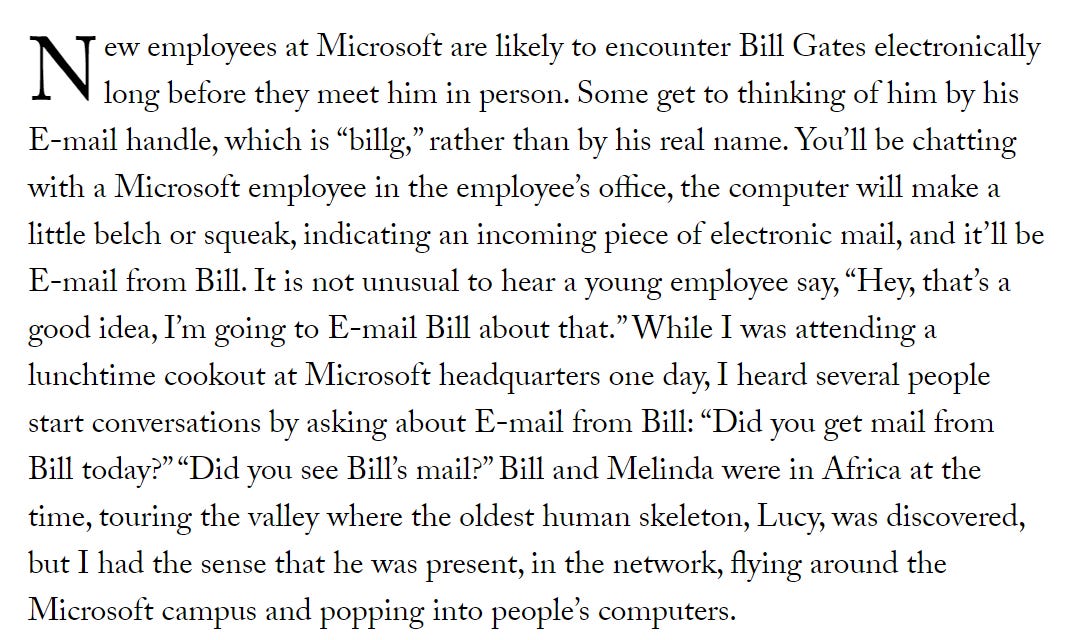 New employees at Microsoft are likely to encounter Bill Gates electronically long before they meet him in person. Some get to thinking of him by his E-mail handle, which is “billg,” rather than by his real name. You’ll be chatting with a Microsoft employee in the employee’s office, the computer will make a little belch or squeak, indicating an incoming piece of electronic mail, and it’ll be E-mail from Bill. It is not unusual to hear a young employee say, “Hey, that’s a good idea, I’m going to E-mail Bill about that.” While I was attending a lunchtime cookout at Microsoft headquarters one day, I heard several people start conversations by asking about E-mail from Bill: “Did you get mail from Bill today?” “Did you see Bill’s mail?” Bill and Melinda were in Africa at the time, touring the valley where the oldest human skeleton, Lucy, was discovered, but I had the sense that he was present, in the network, flying around the Microsoft campus and popping into people’s computers.